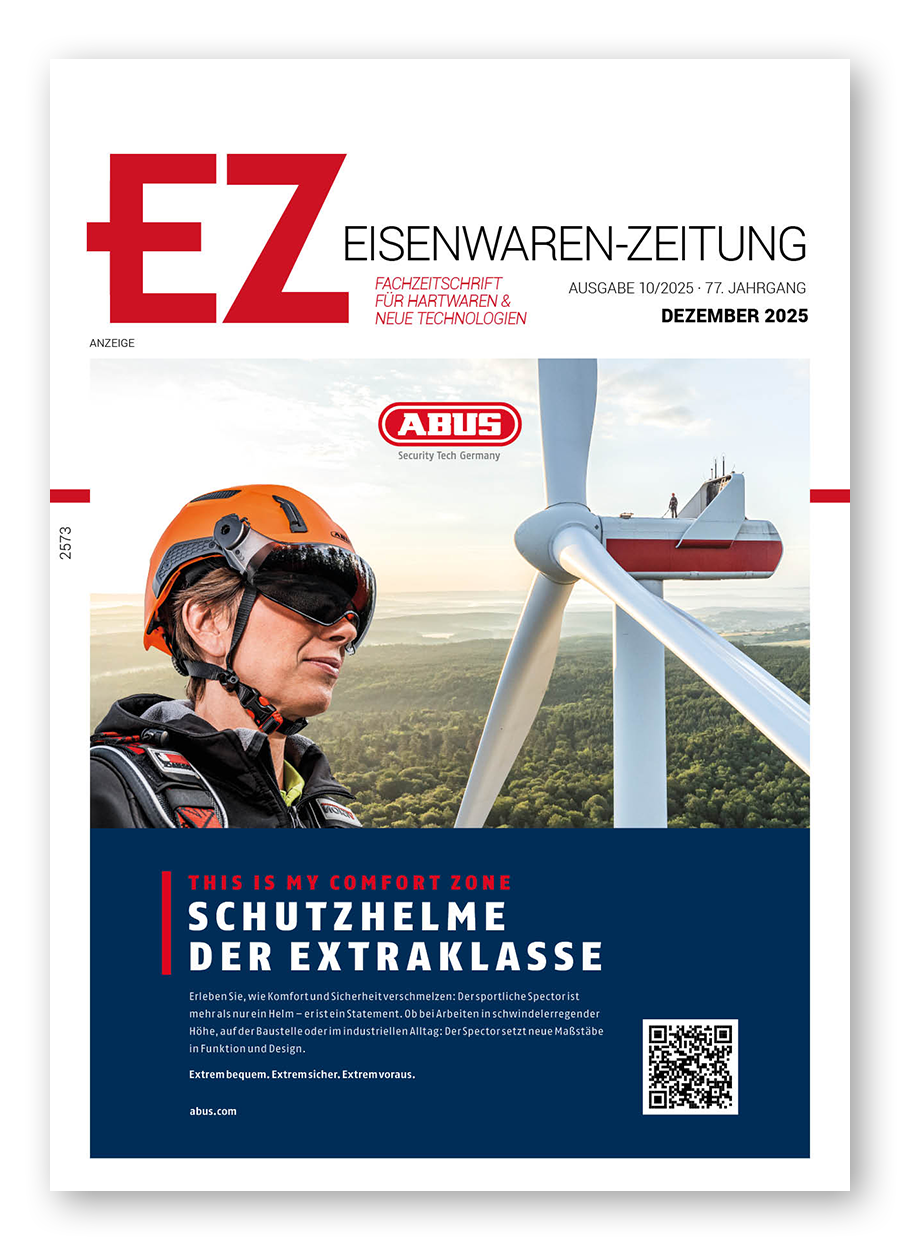 EZ

EISENWAREN-ZEITUNG

FACHZEITSCHRIFT
FÜR HARTWAREN &
NEUE TECHNOLOGIEN

AUSGABE 10/2025 · 77. JAHRGANG

DEZEMBER 2025

ANZEIGE

2573

ABUS

Security Tech Germany

THIS IS MY COMFORT ZONE

SCHUTZHELME
DER EXTRAKLASSE

Erleben Sie, wie Komfort und Sicherheit verschmelzen: Der sportliche Spector ist mehr als nur ein Helm – er ist ein Statement. Ob bei Arbeiten in schwindelerregender Höhe, auf der Baustelle oder im industriellen Alltag: Der Spector setzt neue Maßstäbe in Funktion und Design.

Extrem bequem. Extrem sicher. Extrem voraus.

abus.com